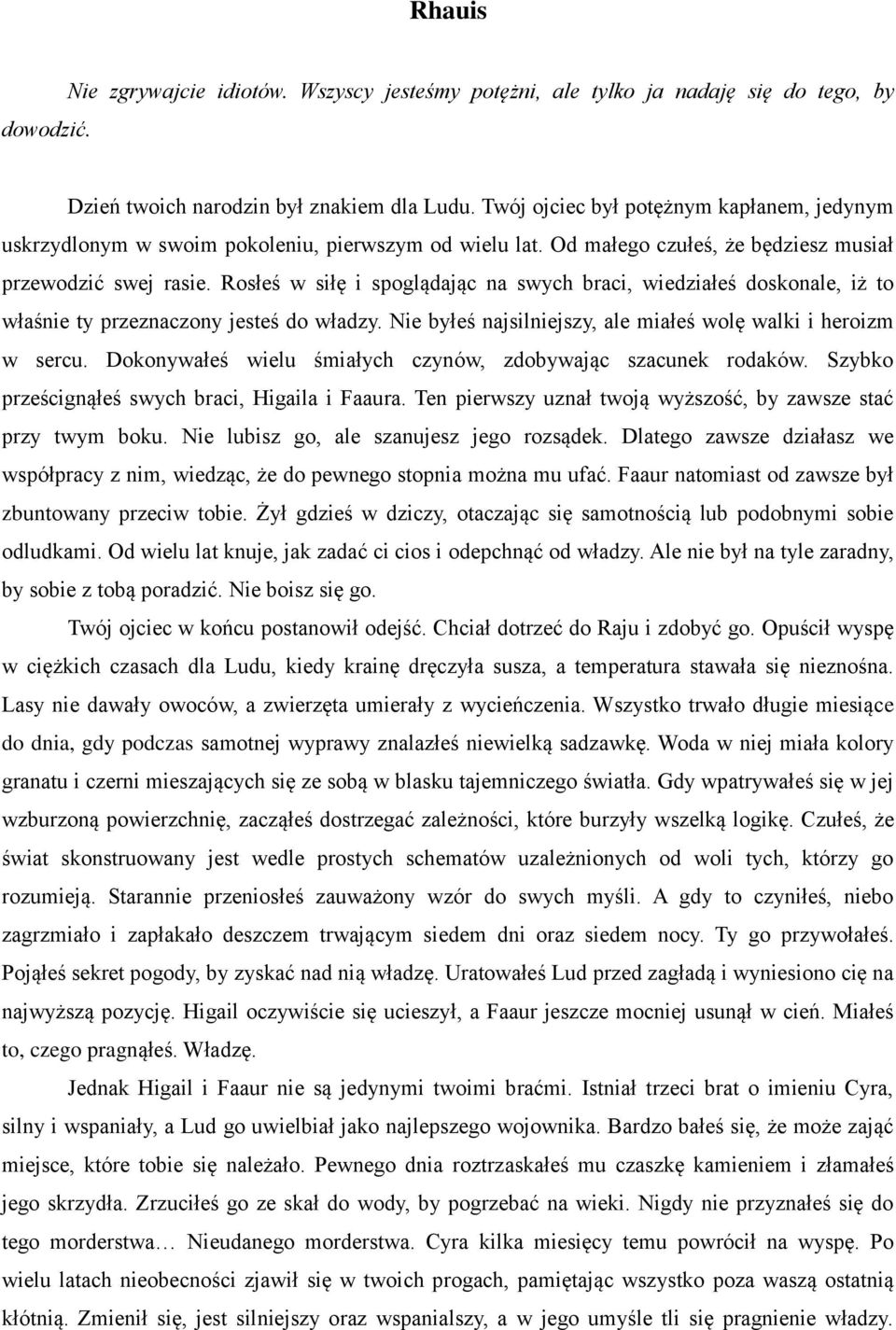 Rhauis

Nie zgrywajcie idiotów. Wszyscy jesteśmy potężni, ale tylko ja nadaję się do tego, by dowodzić.

Dzień twoich narodzin był znakiem dla Ludu. Twój ojciec był potężnym kapłanem, jedynym uskrzydlonym w swoim pokoleniu, pierwszym od wielu lat. Od małego czułeś, że będziesz musiał przewodzić swej rasie. Rosłeś w siłę i spoglądając na swych braci, wiedziałeś doskonale, iż to właśnie ty przeznaczony jesteś do władzy. Nie byłeś najsilniejszy, ale miałeś wolę walki i heroizm w sercu. Dokonywałeś wielu śmiałych czynów, zdobywając szacunek rodaków. Szybko prześcignąłeś swych braci, Higaila i Faaura. Ten pierwszy uznał twoją wyższość, by zawsze stać przy twym boku. Nie lubisz go, ale szanujesz jego rozsądek. Dlatego zawsze działasz we współpracy z nim, wiedząc, że do pewnego stopnia można mu ufać. Faaur natomiast od zawsze był zbuntowany przeciw tobie. Żył gdzieś w dziczy, otaczając się samotnością lub podobnymi sobie odludkami. Od wielu lat knuje, jak zadać ci cios i odepchnąć od władzy. Ale nie był na tyle zaradny, by sobie z tobą poradzić. Nie boisz się go.

Twój ojciec w końcu postanowił odejść. Chciał dotrzeć do Raju i zdobyć go. Opuścił wyspę w ciężkich czasach dla Ludu, kiedy krainę dręczyła susza, a temperatura stawała się nieznośna. Lasy nie dawały owoców, a zwierzęta umierały z wycieńczenia. Wszystko trwało długie miesiące do dnia, gdy podczas samotnej wyprawy znalazłeś niewielką sadzawkę. Woda w niej miała kolory granatu i czerni mieszających się ze sobą w blasku tajemniczego światła. Gdy wpatrywałeś się w jej wzburzoną powierzchnię, zacząłeś dostrzegać zależności, które burzyły wszelką logikę. Czułeś, że świat skonstruowany jest wedle prostych schematów uzależnionych od woli tych, którzy go rozumieją. Starannie przeniosłeś zauważony wzór do swych myśli. A gdy to czyniłeś, niebo zagrzmiało i zapłakało deszczem trwającym siedem dni oraz siedem nocy. Ty go przywołałeś. Pojąłeś sekret pogody, by zyskać nad nią władzę. Uratowałeś Lud przed zagładą i wyniesiono cię na najwyższą pozycję. Higail oczywiście się ucieszył, a Faaur jeszcze mocniej usunął w cień. Miałeś to, czego pragnąłeś. Władzę.

Jednak Higail i Faaur nie są jedynymi twoimi braćmi. Istniał trzeci brat o imieniu Cyra, silny i wspaniały, a Lud go uwielbiał jako najlepszego wojownika. Bardzo bałeś się, że może zająć miejsce, które tobie się należało. Pewnego dnia roztrzaskałeś mu czaszkę kamieniem i złamałeś jego skrzydła. Zrzuciłeś go ze skał do wody, by pogrzebać na wieki. Nigdy nie przyznałeś się do tego morderstwa… Nieudanego morderstwa. Cyra kilka miesięcy temu powrócił na wyspę. Po wielu latach nieobecności zjawił się w twoich progach, pamiętając wszystko poza waszą ostatnią kłótnią. Zmienił się, jest silniejszy oraz wspanialszy, a w jego umyśle tli się pragnienie władzy.